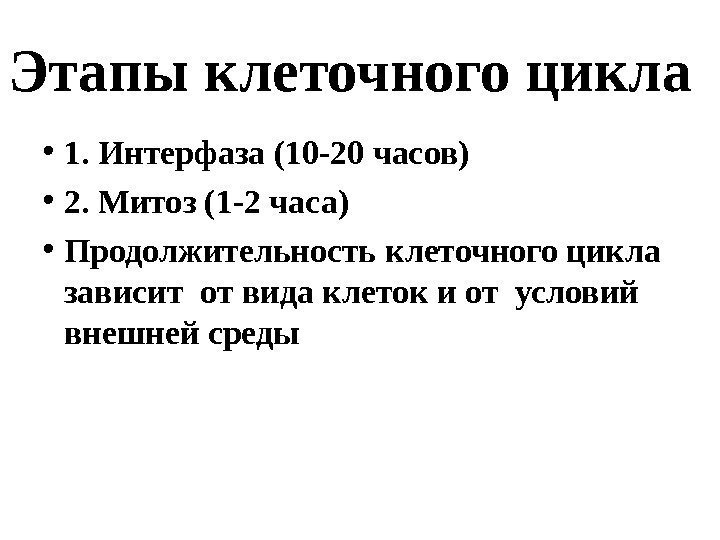 Этапы клеточного цикла

• 1. Интерфаза (10-20 часов)
• 2. Митоз (1-2 часа)
• Продолжительность клеточного цикла зависит  от вида клеток и от  условий внешней среды